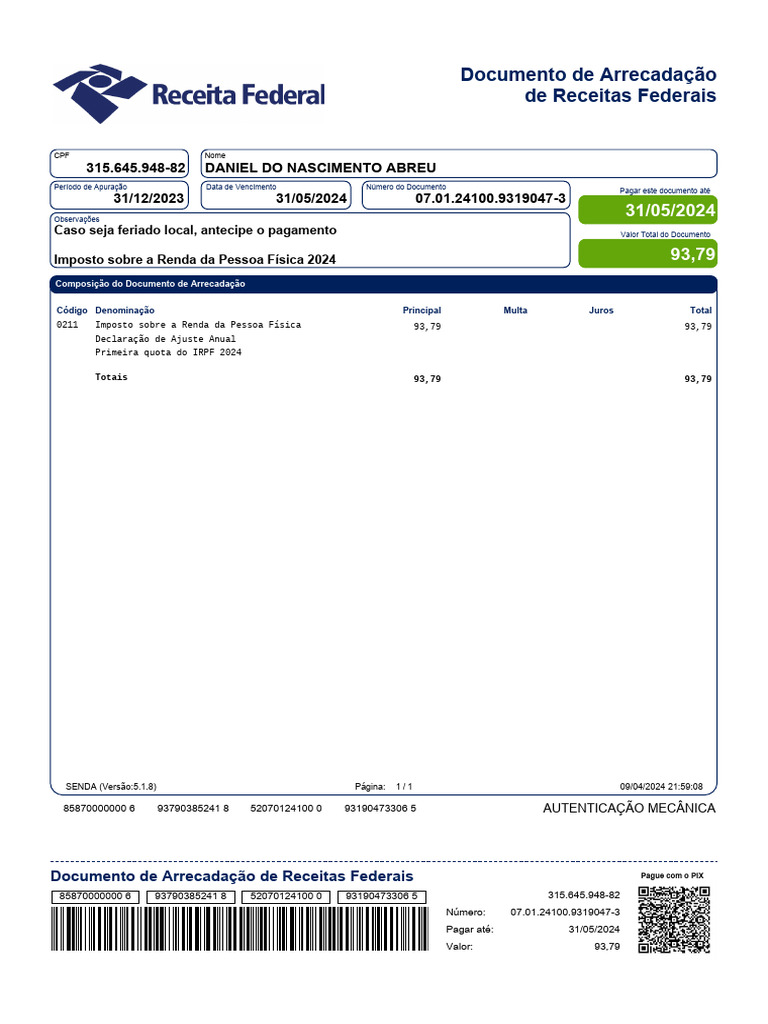 Receita Federal

Documento de Arrecadação de Receitas Federais

CPF
315.645.948-82

Nome
DANIEL DO NASCIMENTO ABREU

Período de Apuração
31/12/2023

Data de Vencimento
31/05/2024

Número do Documento
07.01.24100.9319047-3

Pagar este documento até
31/05/2024

Observações
Caso seja feriado local, antecipe o pagamento

Imposto sobre a Renda da Pessoa Física 2024

Valor Total do Documento
93,79

Composição do Documento de Arrecadação

| Código | Denominação | Principal | Multa | Juros | Total |
|---|---|---|---|---|---|
| 0211 | Imposto sobre a Renda da Pessoa Física Declaração de Ajuste Anual Primeira quota do IRPF 2024 | 93,79 | | | 93,79 |
| | Totais | 93,79 | | | 93,79 |

SENDA (Versão:5.1.8) Página: 1 / 1 09/04/2024 21:59:08

85870000000 6 93790385241 8 52070124100 0 93190473306 5

AUTENTICAÇÃO MECÂNICA

Documento de Arrecadação de Receitas Federais

85870000000 6 93790385241 8 52070124100 0 93190473306 5

315.645.948-82
Número: 07.01.24100.9319047-3
Pagar até: 31/05/2024
Valor: 93,79

Pague com o PIX